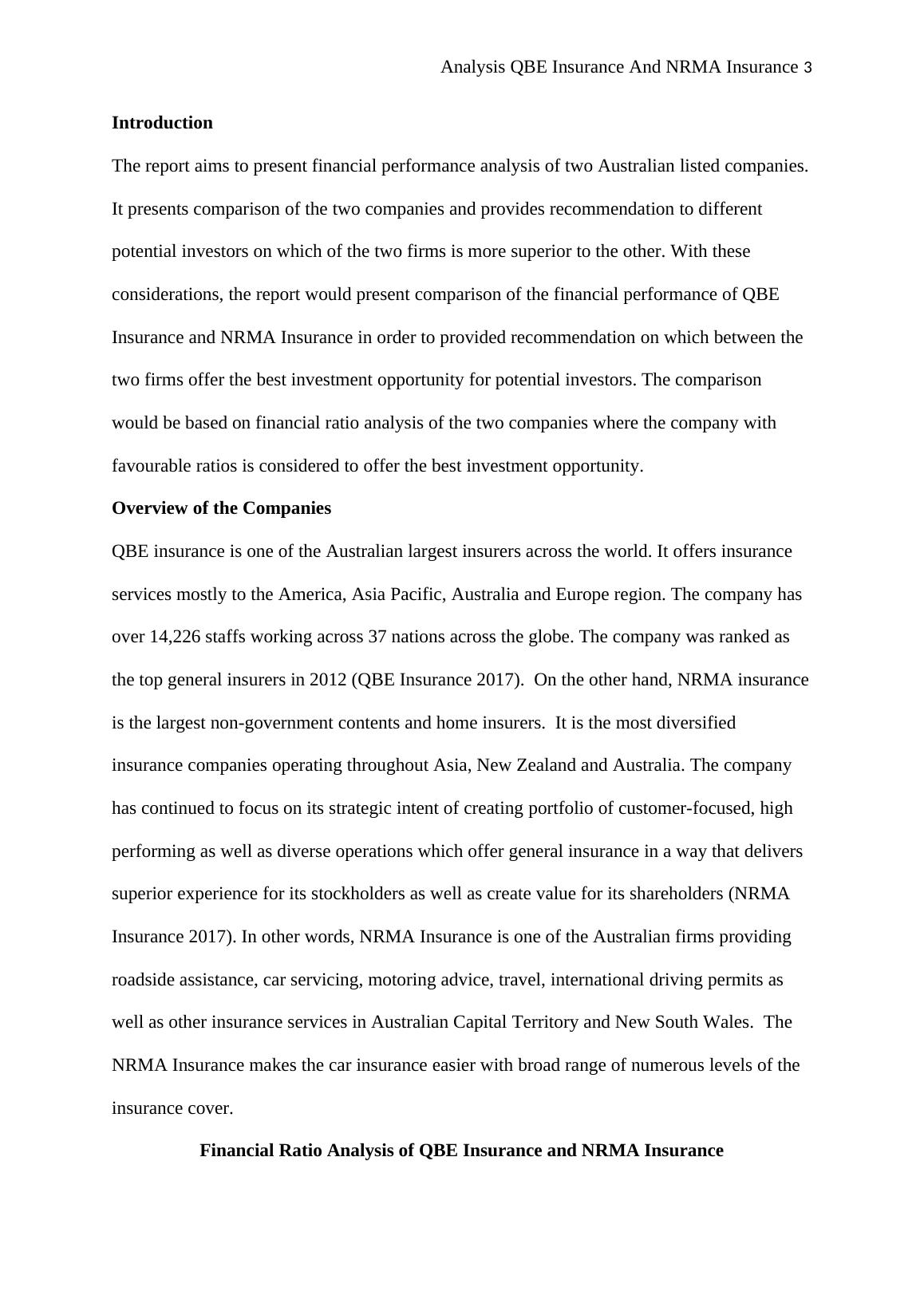 Analysis QBE Insurance And NRMA Insurance 3

Introduction

The report aims to present financial performance analysis of two Australian listed companies. It presents comparison of the two companies and provides recommendation to different potential investors on which of the two firms is more superior to the other. With these considerations, the report would present comparison of the financial performance of QBE Insurance and NRMA Insurance in order to provided recommendation on which between the two firms offer the best investment opportunity for potential investors. The comparison would be based on financial ratio analysis of the two companies where the company with favourable ratios is considered to offer the best investment opportunity.

Overview of the Companies

QBE insurance is one of the Australian largest insurers across the world. It offers insurance services mostly to the America, Asia Pacific, Australia and Europe region. The company has over 14,226 staffs working across 37 nations across the globe. The company was ranked as the top general insurers in 2012 (QBE Insurance 2017). On the other hand, NRMA insurance is the largest non-government contents and home insurers. It is the most diversified insurance companies operating throughout Asia, New Zealand and Australia. The company has continued to focus on its strategic intent of creating portfolio of customer-focused, high performing as well as diverse operations which offer general insurance in a way that delivers superior experience for its stockholders as well as create value for its shareholders (NRMA Insurance 2017). In other words, NRMA Insurance is one of the Australian firms providing roadside assistance, car servicing, motoring advice, travel, international driving permits as well as other insurance services in Australian Capital Territory and New South Wales. The NRMA Insurance makes the car insurance easier with broad range of numerous levels of the insurance cover.

Financial Ratio Analysis of QBE Insurance and NRMA Insurance